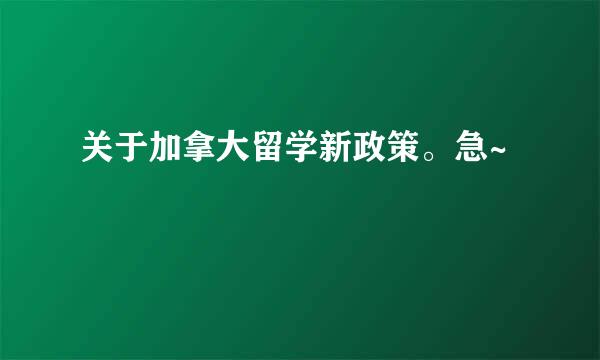 关于加拿大留学新政策。急~